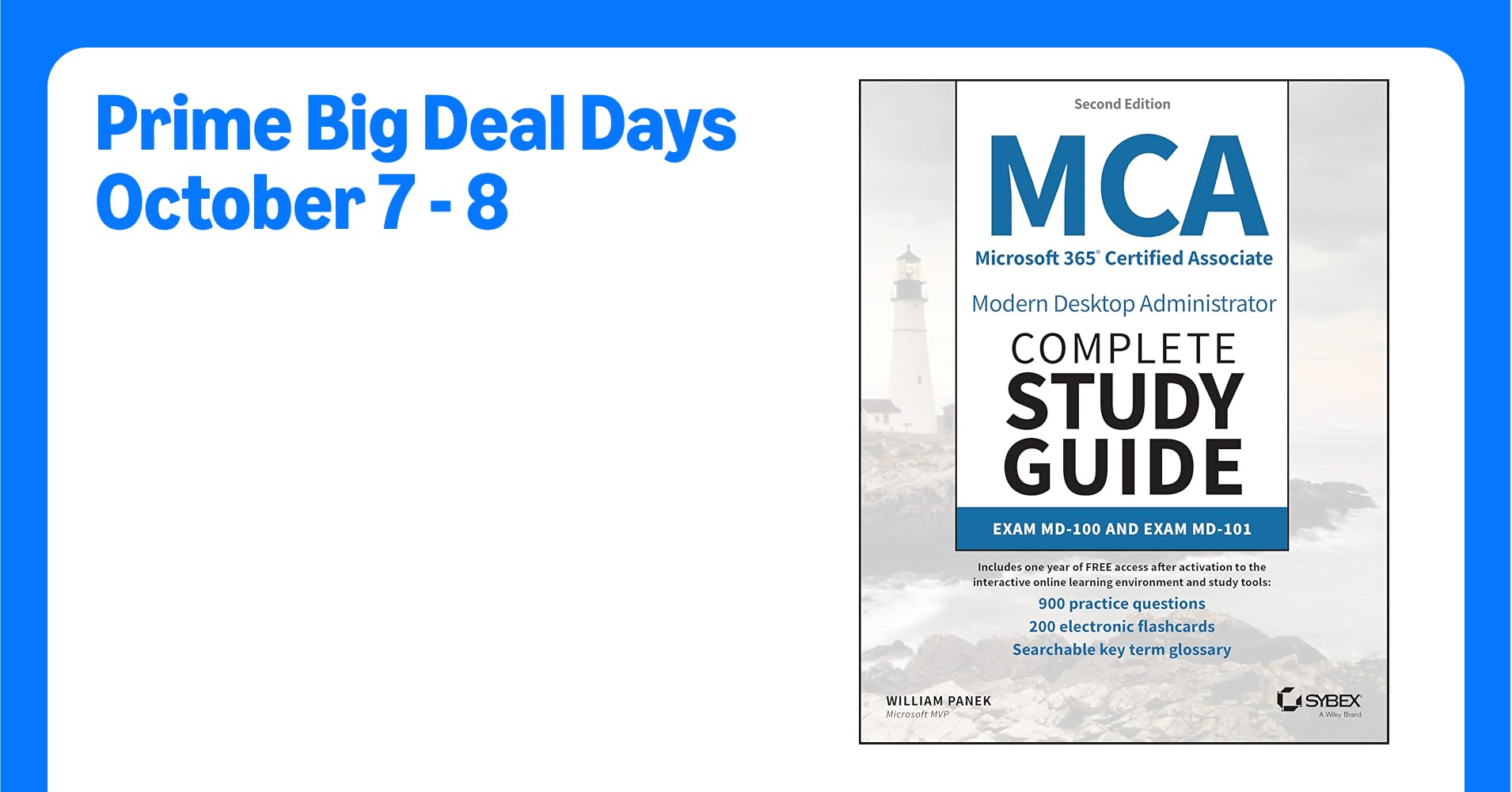 Prime Big Deal Days
October 7 - 8

Second Edition

MCA

Microsoft 365® Certified Associate

Modern Desktop Administrator

COMPLETE
STUDY
GUIDE

EXAM MD-100 AND EXAM MD-101

Includes one year of FREE access after activation to the interactive online learning environment and study tools:

900 practice questions
200 electronic flashcards
Searchable key term glossary

WILLIAM PANEK
Microsoft MVP

SYBEX
A Wiley Brand